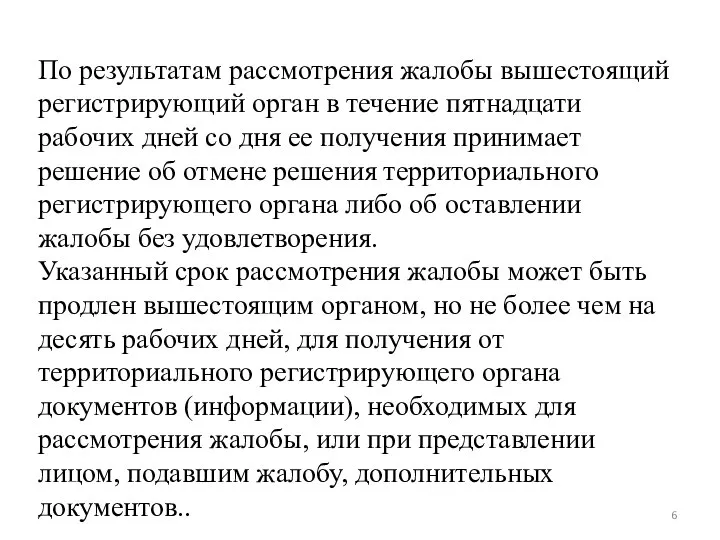 По результатам рассмотрения жалобы вышестоящий регистрирующий орган в течение пятнадцати рабочих дней со дня ее получения принимает решение об отмене решения территориального регистрирующего органа либо об оставлении жалобы без удовлетворения.
Указанный срок рассмотрения жалобы может быть продлен вышестоящим органом, но не более чем на десять рабочих дней, для получения от территориального регистрирующего органа документов (информации), необходимых для рассмотрения жалобы, или при представлении лицом, подавшим жалобу, дополнительных документов..

6